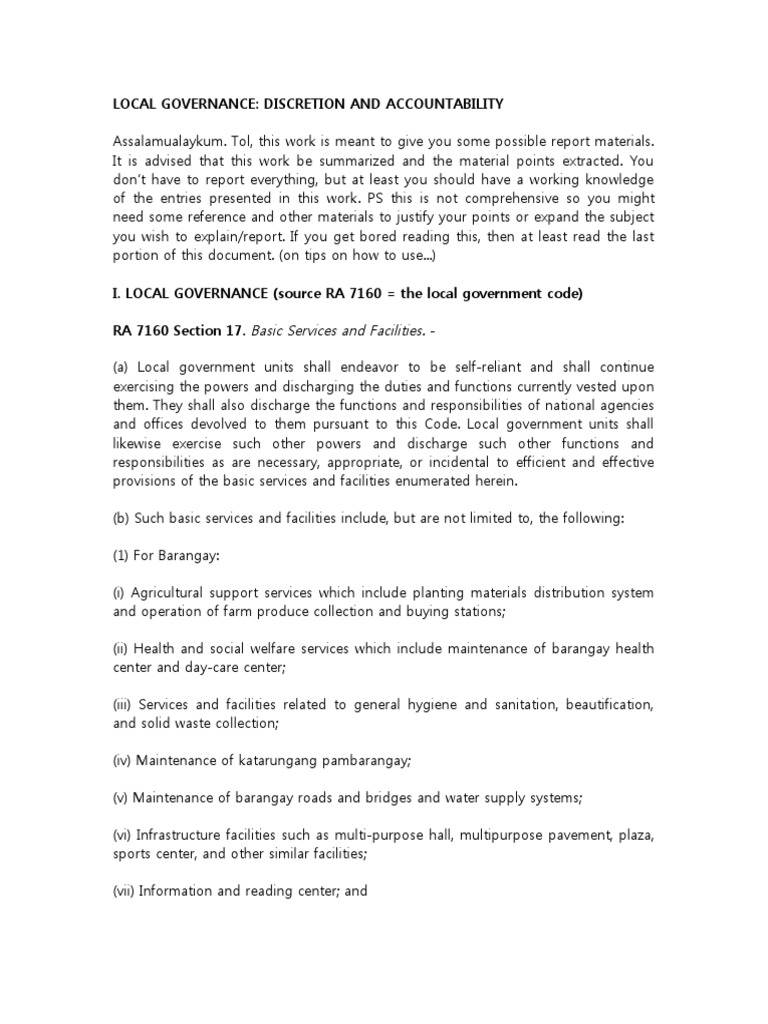 LOCAL GOVERNANCE: DISCRETION AND ACCOUNTABILITY

Assalamualaykum. Tol, this work is meant to give you some possible report materials. It is advised that this work be summarized and the material points extracted. You don't have to report everything, but at least you should have a working knowledge of the entries presented in this work. PS this is not comprehensive so you might need some reference and other materials to justify your points or expand the subject you wish to explain/report. If you get bored reading this, then at least read the last portion of this document. (on tips on how to use...)

I. LOCAL GOVERNANCE (source RA 7160 = the local government code)

RA 7160 Section 17. Basic Services and Facilities. -

(a) Local government units shall endeavor to be self-reliant and shall continue exercising the powers and discharging the duties and functions currently vested upon them. They shall also discharge the functions and responsibilities of national agencies and offices devolved to them pursuant to this Code. Local government units shall likewise exercise such other powers and discharge such other functions and responsibilities as are necessary, appropriate, or incidental to efficient and effective provisions of the basic services and facilities enumerated herein.

(b) Such basic services and facilities include, but are not limited to, the following:

(1) For Barangay:

(i) Agricultural support services which include planting materials distribution system and operation of farm produce collection and buying stations;

(ii) Health and social welfare services which include maintenance of barangay health center and day-care center;

(iii) Services and facilities related to general hygiene and sanitation, beautification, and solid waste collection;

(iv) Maintenance of katarungang pambarangay;

(v) Maintenance of barangay roads and bridges and water supply systems;

(vi) Infrastructure facilities such as multi-purpose hall, multipurpose pavement, plaza, sports center, and other similar facilities;

(vii) Information and reading center; and